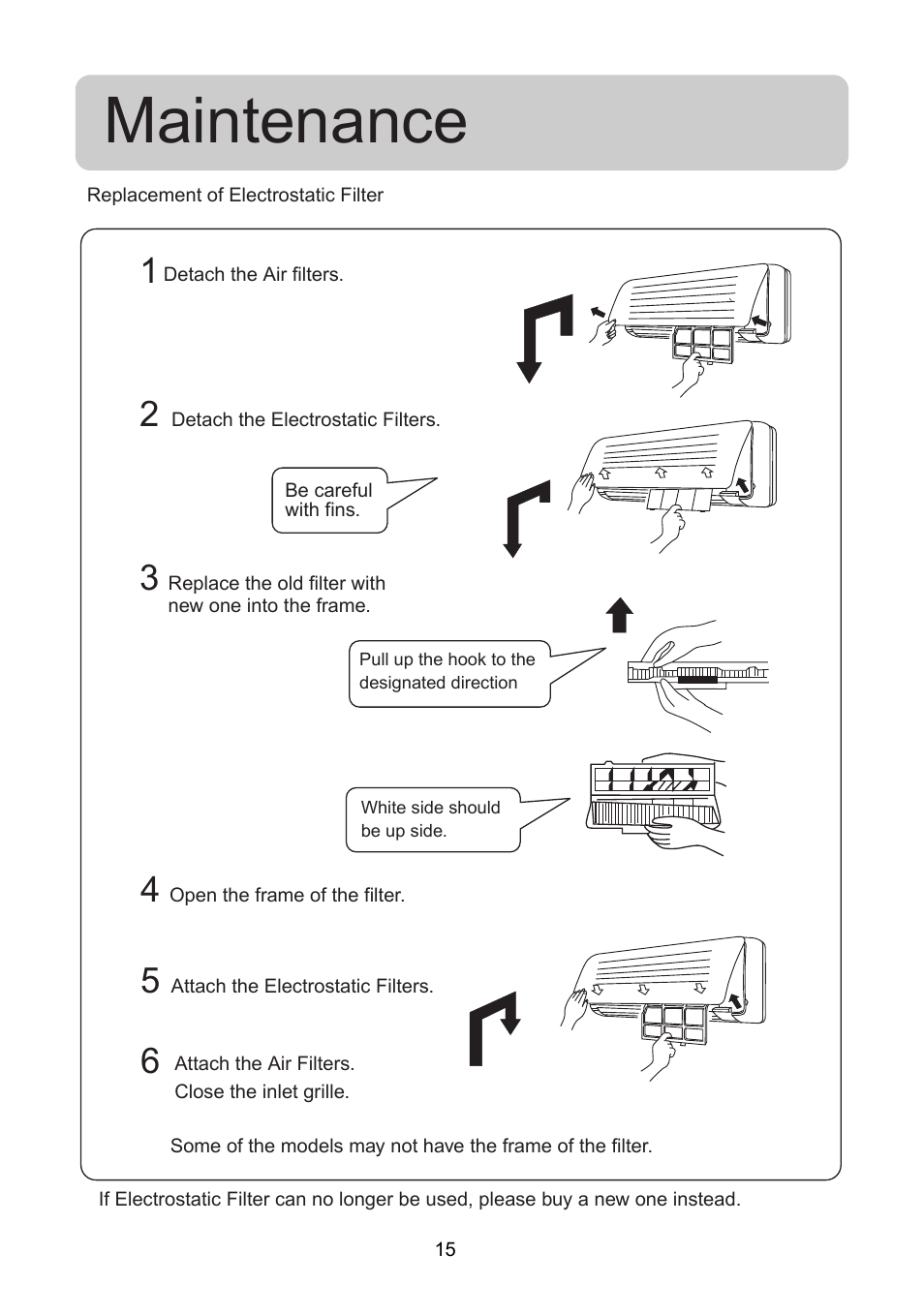 Maintenance

Replacement of Electrostatic Filter

1 Detach the Air filters.

2 Detach the Electrostatic Filters.

Be careful with fins.

3 Replace the old filter with new one into the frame.

Pull up the hook to the designated direction

White side should be up side.

4 Open the frame of the filter.

5 Attach the Electrostatic Filters.

6 Attach the Air Filters. Close the inlet grille.

Some of the models may not have the frame of the filter.

If Electrostatic Filter can no longer be used, please buy a new one instead.

15